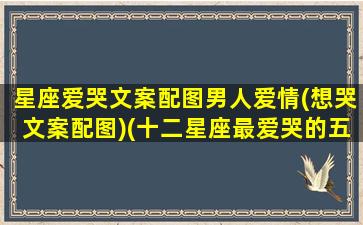 星座爱哭文案配图男人爱情(想哭文案配图)(十二星座最爱哭的五